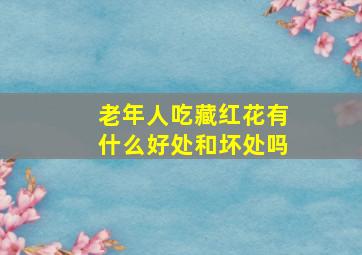 老年人吃藏红花有什么好处和坏处吗